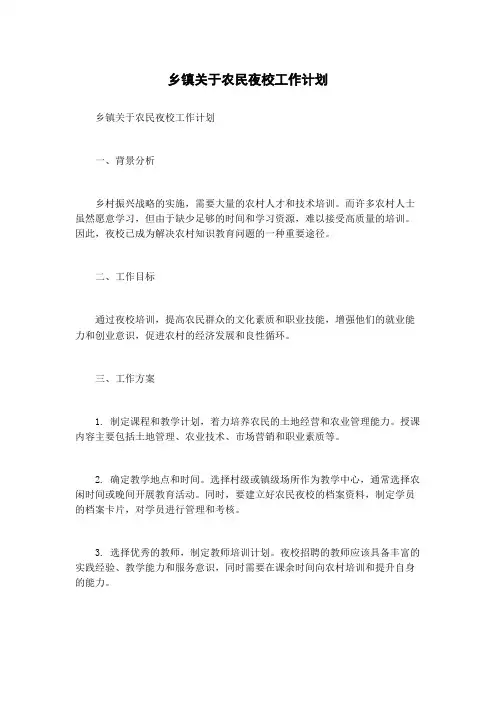 乡镇关于农民夜校工作计划

乡镇关于农民夜校工作计划

一、背景分析

乡村振兴战略的实施，需要大量的农村人才和技术培训。而许多农村人士虽然愿意学习，但由于缺少足够的时间和学习资源，难以接受高质量的培训。因此，夜校已成为解决农村知识教育问题的一种重要途径。

二、工作目标

通过夜校培训，提高农民群众的文化素质和职业技能，增强他们的就业能力和创业意识，促进农村的经济发展和良性循环。

三、工作方案

1. 制定课程和教学计划，着力培养农民的土地经营和农业管理能力。授课内容主要包括土地管理、农业技术、市场营销和职业素质等。

2. 确定教学地点和时间。选择村级或镇级场所作为教学中心，通常选择农闲时间或晚间开展教育活动。同时，要建立好农民夜校的档案资料，制定学员的档案卡片，对学员进行管理和考核。

3. 选择优秀的教师，制定教师培训计划。夜校招聘的教师应该具备丰富的实践经验、教学能力和服务意识，同时需要在课余时间向农村培训和提升自身的能力。